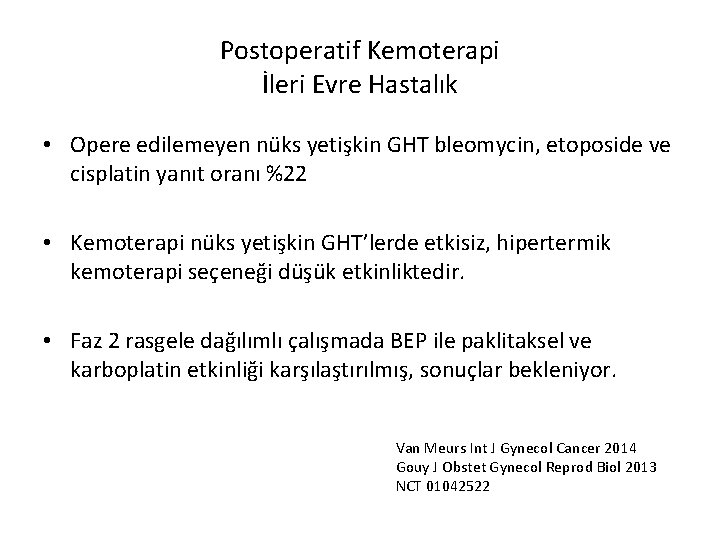 Postoperatif Kemoterapi
İleri Evre Hastalık

• Opere edilemeyen nüks yetişkin GHT bleomycin, etoposide ve cisplatin yanıt oranı %22

• Kemoterapi nüks yetişkin GHT'lerde etkisiz, hipertermik kemoterapi seçeneği düşük etkinliktedir.

• Faz 2 rasgele dağılımlı çalışmada BEP ile paklitaksel ve karboplatin etkinliği karşılaştırılmış, sonuçlar bekleniyor.

Van Meurs Int J Gynecol Cancer 2014
Gouy J Obstet Gynecol Reprod Biol 2013
NCT 01042522